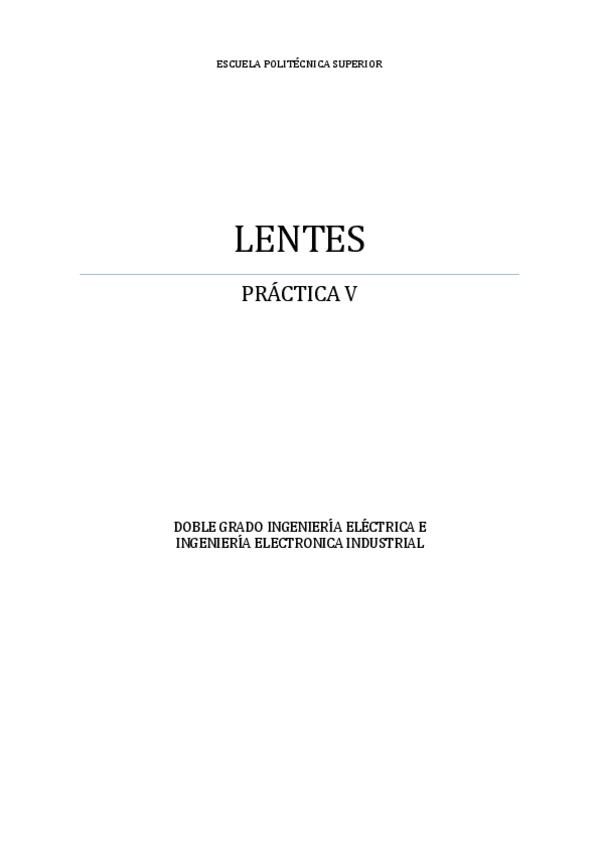 ESCUELA POLITÉCNICA SUPERIOR

LENTES

PRÁCTICA V

DOBLE GRADO INGENIERÍA ELÉCTRICA E INGENIERÍA ELECTRONICA INDUSTRIAL